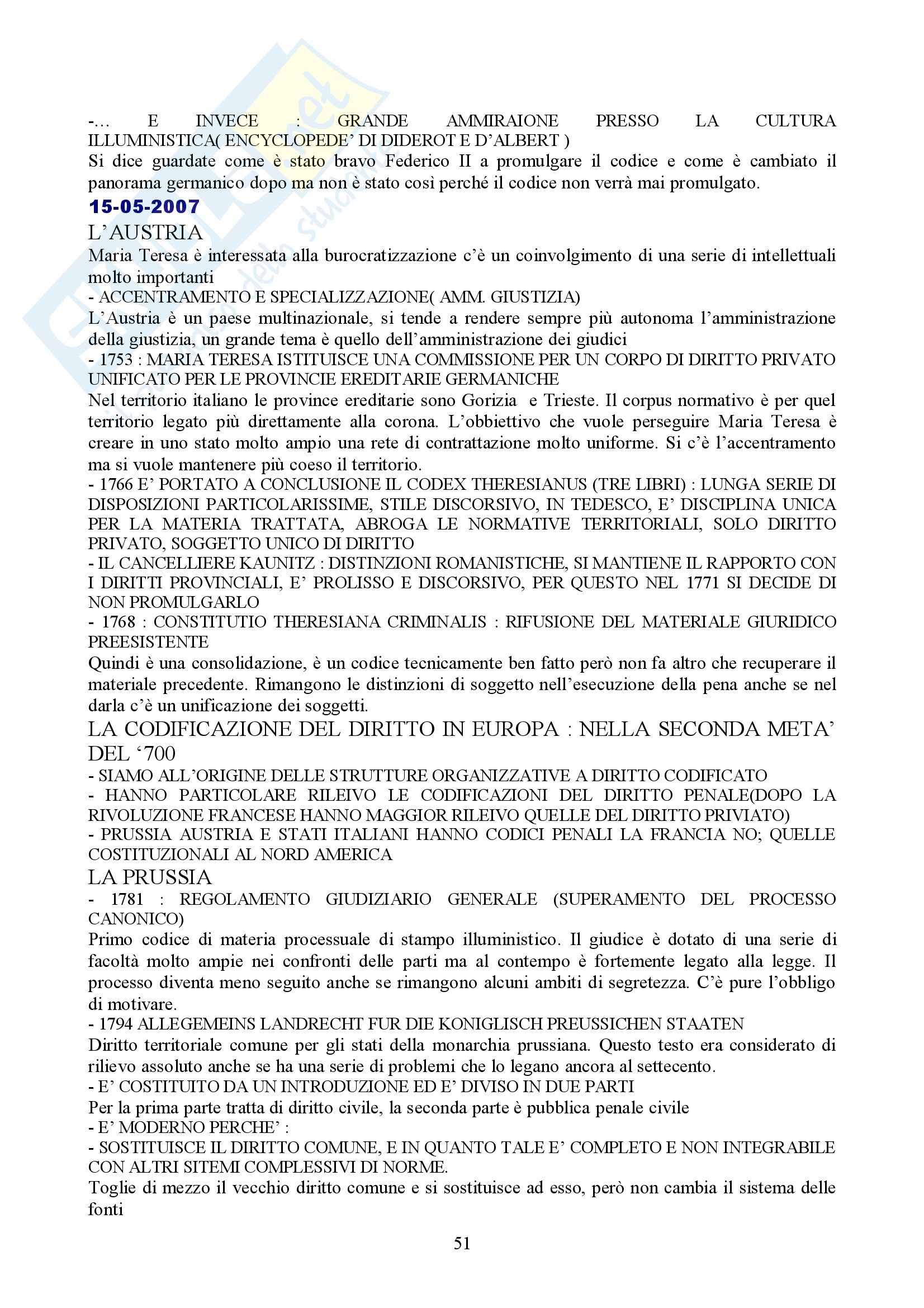 -… E INVECE : GRANDE AMMIRAIONE PRESSO LA CULTURA ILLUMINISTICA( ENCYCLOPEDE' DI DIDEROT E D'ALBERT )
Si dice guardate come è stato bravo Federico II a promulgare il codice e come è cambiato il panorama germanico dopo ma non è stato così perché il codice non verrà mai promulgato.

15-05-2007

L'AUSTRIA
Maria Teresa è interessata alla burocratizzazione c'è un coinvolgimento di una serie di intellettuali molto importanti
- ACCENTRAMENTO E SPECIALIZZAZIONE( AMM. GIUSTIZIA)
L'Austria è un paese multinazionale, si tende a rendere sempre più autonoma l'amministrazione della giustizia, un grande tema è quello dell'amministrazione dei giudici
- 1753 : MARIA TERESA ISTITUISCE UNA COMMISSIONE PER UN CORPO DI DIRITTO PRIVATO UNIFICATO PER LE PROVINCIE EREDITARIE GERMANICHE
Nel territorio italiano le province ereditarie sono Gorizia e Trieste. Il corpus normativo è per quel territorio legato più direttamente alla corona. L'obbiettivo che vuole perseguire Maria Teresa è creare in uno stato molto ampio una rete di contrattazione molto uniforme. Si c'è l'accentramento ma si vuole mantenere più coeso il territorio.
- 1766 E' PORTATO A CONCLUSIONE IL CODEX THERESIANUS (TRE LIBRI) : LUNGA SERIE DI DISPOSIZIONI PARTICOLARISSIME, STILE DISCORSIVO, IN TEDESCO, E' DISCIPLINA UNICA PER LA MATERIA TRATTATA, ABROGA LE NORMATIVE TERRITORIALI, SOLO DIRITTO PRIVATO, SOGGETTO UNICO DI DIRITTO
- IL CANCELLIERE KAUNITZ : DISTINZIONI ROMANISTICHE, SI MANTIENE IL RAPPORTO CON I DIRITTI PROVINCIALI, E' PROLISSO E DISCORSIVO, PER QUESTO NEL 1771 SI DECIDE DI NON PROMULGARLO
- 1768 : CONSTITUTIO THERESIANA CRIMINALIS : RIFUSIONE DEL MATERIALE GIURIDICO PREESISTENTE
Quindi è una consolidazione, è un codice tecnicamente ben fatto però non fa altro che recuperare il materiale precedente. Rimangono le distinzioni di soggetto nell'esecuzione della pena anche se nel darla c'è un unificazione dei soggetti.

LA CODIFICAZIONE DEL DIRITTO IN EUROPA : NELLA SECONDA META' DEL '700
- SIAMO ALL'ORIGINE DELLE STRUTTURE ORGANIZZATIVE A DIRITTO CODIFICATO
- HANNO PARTICOLARE RILEIVO LE CODIFICAZIONI DEL DIRITTO PENALE(DOPO LA RIVOLUZIONE FRANCESE HANNO MAGGIOR RILEIVO QUELLE DEL DIRITTO PRIVIATO)
- PRUSSIA AUSTRIA E STATI ITALIANI HANNO CODICI PENALI LA FRANCIA NO; QUELLE COSTITUZIONALI AL NORD AMERICA

LA PRUSSIA
- 1781 : REGOLAMENTO GIUDIZIARIO GENERALE (SUPERAMENTO DEL PROCESSO CANONICO)
Primo codice di materia processuale di stampo illuministico. Il giudice è dotato di una serie di facoltà molto ampie nei confronti delle parti ma al contempo è fortemente legato alla legge. Il processo diventa meno seguito anche se rimangono alcuni ambiti di segretezza. C'è pure l'obbligo di motivare.
- 1794 ALLEGEMEINS LANDRECHT FUR DIE KONIGLISCH PREUSSICHEN STAATEN
Diritto territoriale comune per gli stati della monarchia prussiana. Questo testo era considerato di rilievo assoluto anche se ha una serie di problemi che lo legano ancora al settecento.
- E' COSTITUITO DA UN INTRODUZIONE ED E' DIVISO IN DUE PARTI
Per la prima parte tratta di diritto civile, la seconda parte è pubblica penale civile
- E' MODERNO PERCHE' :
- SOSTITUISCE IL DIRITTO COMUNE, E IN QUANTO TALE E' COMPLETO E NON INTEGRABILE CON ALTRI SITEMI COMPLESSIVI DI NORME.
Toglie di mezzo il vecchio diritto comune e si sostituisce ad esso, però non cambia il sistema delle fonti

51